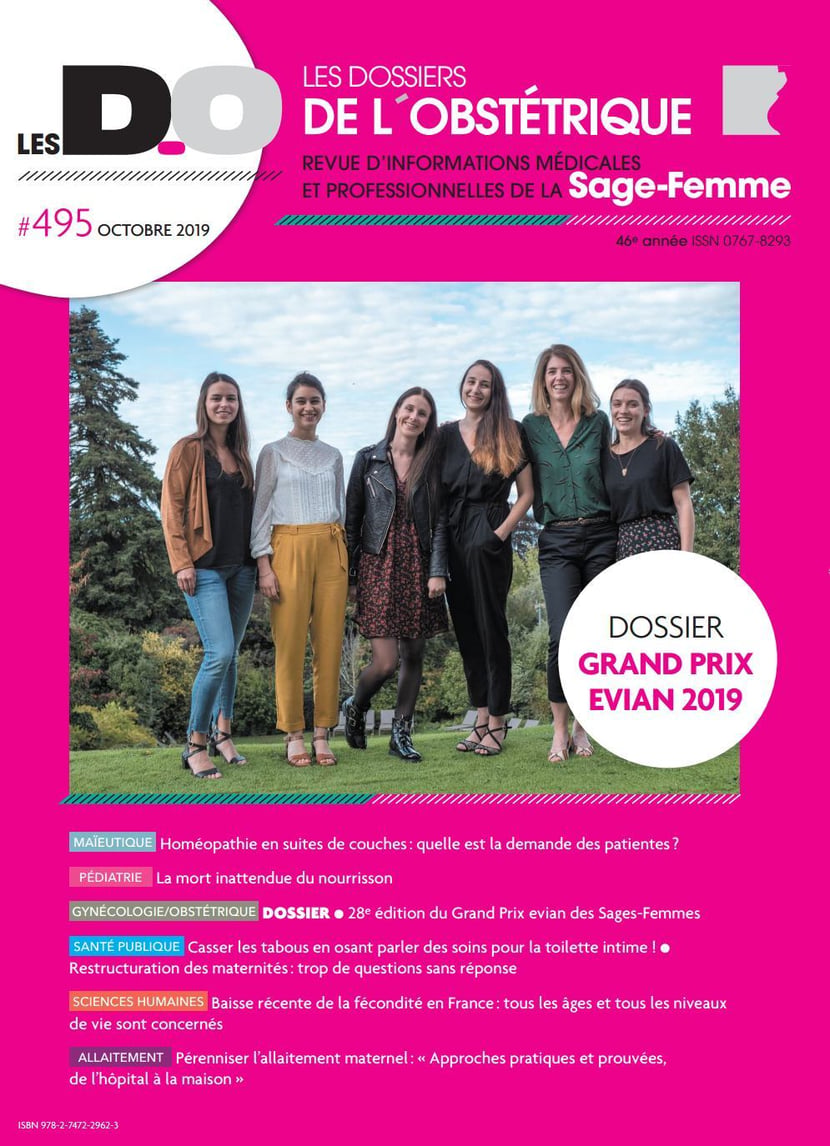 LES D.O

#495 OCTOBRE 2019

LES DOSSIERS
DE L'OBSTÉTRIQUE

REVUE D'INFORMATIONS MÉDICALES
ET PROFESSIONNELLES DE LA Sage-Femme

46e année ISSN 0767-8293

DOSSIER
GRAND PRIX
EVIAN 2019

MAÏEUTIQUE Homéopathie en suites de couches : quelle est la demande des patientes ?

PÉDIATRIE La mort inattendue du nourrisson

GYNÉCOLOGIE/OBSTÉTRIQUE DOSSIER • 28e édition du Grand Prix evian des Sages-Femmes

SANTÉ PUBLIQUE Casser les tabous en osant parler des soins pour la toilette intime ! • Restructuration des maternités : trop de questions sans réponse

SCIENCES HUMAINES Baisse récente de la fécondité en France : tous les âges et tous les niveaux de vie sont concernés

ALLAITEMENT Pérenniser l'allaitement maternel : « Approches pratiques et prouvées, de l'hôpital à la maison »

ISBN 978-2-7472-2962-3